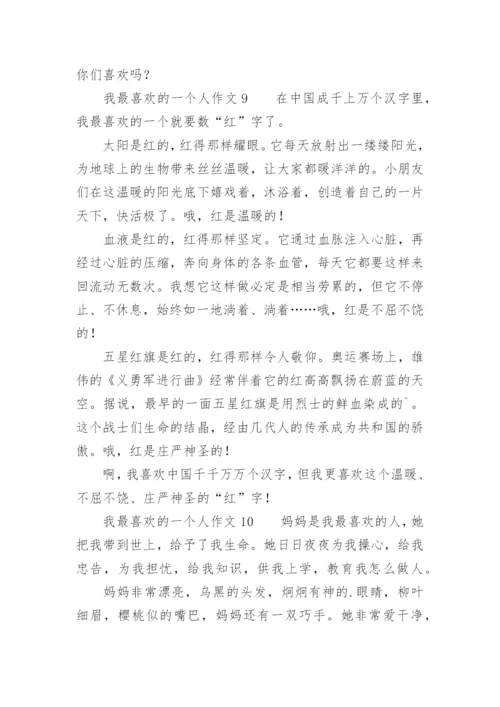 你们喜欢吗？

我最喜欢的一个人作文 9　　在中国成千上万个汉字里，我最喜欢的一个就要数“红”字了。

太阳是红的，红得那样耀眼。它每天放射出一缕缕阳光，为地球上的生物带来丝丝温暖，让大家都暖洋洋的。小朋友们在这温暖的阳光底下嬉戏着，沐浴着，创造着自己的一片天下，快活极了。哦，红是温暖的！

血液是红的，红得那样坚定。它通过血脉注入心脏，再经过心脏的压缩，奔向身体的各条血管，每天它都要这样来回流动无数次。我想它这样做必定是相当劳累的，但它不停止、不休息，始终如一地淌着、淌着……哦，红是不屈不饶的！

五星红旗是红的，红得那样令人敬仰。奥运赛场上，雄伟的《义勇军进行曲》经常伴着它的红高高飘扬在蔚蓝的天空。据说，最早的一面五星红旗是用烈士的鲜血染成的`。这个战士们生命的结晶，经由几代人的传承成为共和国的骄傲。哦，红是庄严神圣的！

啊，我喜欢中国千千万万个汉字，但我更喜欢这个温暖、不屈不饶、庄严神圣的“红”字！

我最喜欢的一个人作文 10　　妈妈是我最喜欢的人，她把我带到世上，给予了我生命。她日日夜夜为我操心，给我忠告，为我担忧，给我知识，供我上学，教育我怎么做人。

妈妈非常漂亮，乌黑的头发，炯炯有神的.眼睛，柳叶细眉，樱桃似的嘴巴，妈妈还有一双巧手。她非常爱干净，